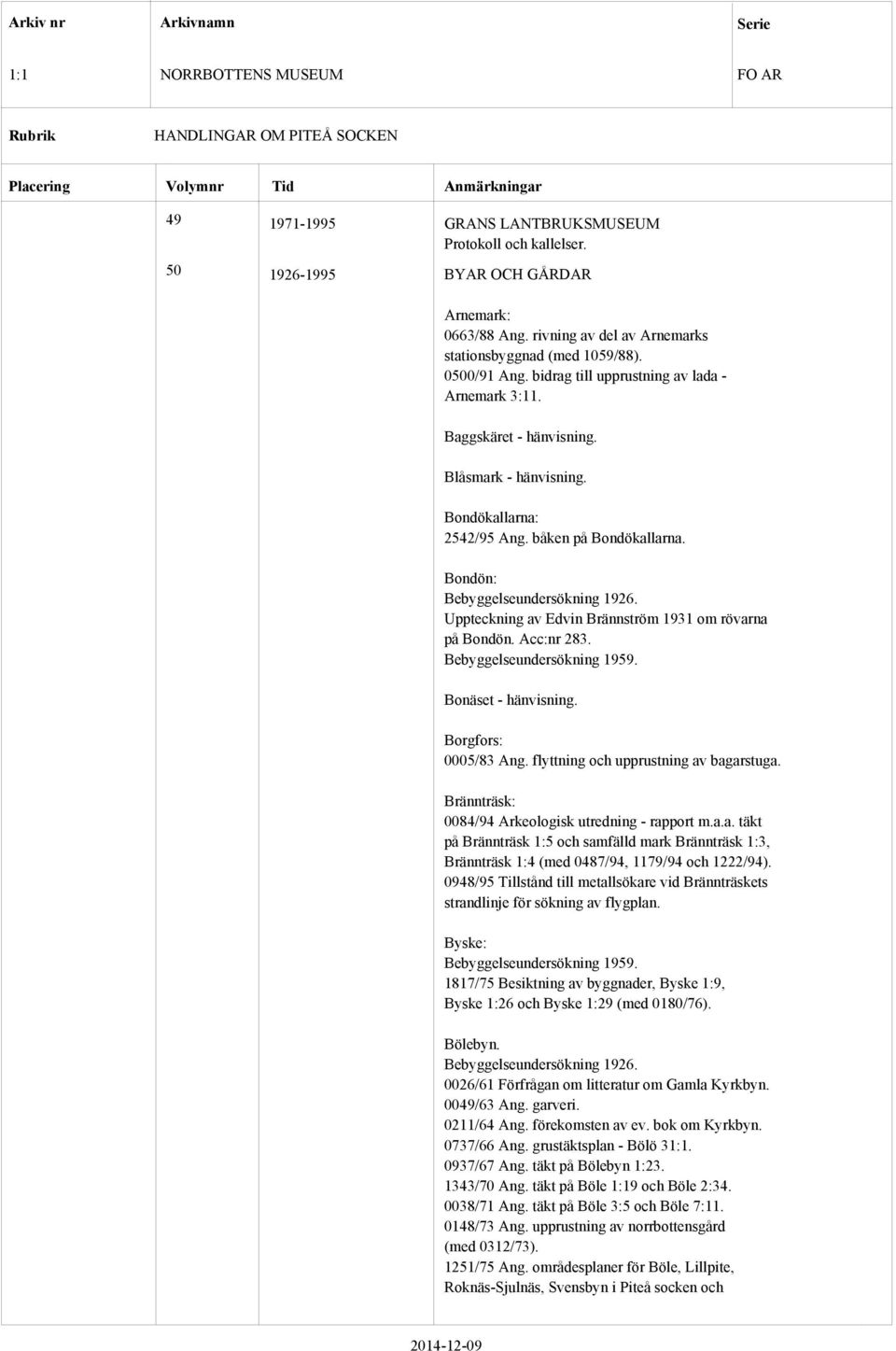 | Arkiv nr | Arkivnamn | Serie |
|---|---|---|
| 1:1 | NORRBOTTENS MUSEUM | FO AR |

Rubrik HANDLINGAR OM PITEÅ SOCKEN

| Placering | Volymnr | Tid | Anmärkningar |
|---|---|---|---|
| | 49 | 1971-1995 | GRANS LANTBRUKSMUSEUM Protokoll och kallelser. |
| | 50 | 1926-1995 | BYAR OCH GÅRDAR |

Arnemark:
0663/88 Ang. rivning av del av Arnemarks stationsbyggnad (med 1059/88).
0500/91 Ang. bidrag till upprustning av lada - Arnemark 3:11.

Baggskäret - hänvisning.

Blåsmark - hänvisning.

Bondökallarna:
2542/95 Ang. båken på Bondökallarna.

Bondön:
Bebyggelseundersökning 1926.
Uppteckning av Edvin Brännström 1931 om rövarna på Bondön. Acc:nr 283.
Bebyggelseundersökning 1959.

Bonäset - hänvisning.

Borgfors:
0005/83 Ang. flyttning och upprustning av bagarstuga.

Brännträsk:
0084/94 Arkeologisk utredning - rapport m.a.a. täkt på Brännträsk 1:5 och samfälld mark Brännträsk 1:3, Brännträsk 1:4 (med 0487/94, 1179/94 och 1222/94).
0948/95 Tillstånd till metallsökare vid Brännträskets strandlinje för sökning av flygplan.

Byske:
Bebyggelseundersökning 1959.
1817/75 Besiktning av byggnader, Byske 1:9, Byske 1:26 och Byske 1:29 (med 0180/76).

Bölebyn.
Bebyggelseundersökning 1926.
0026/61 Förfrågan om litteratur om Gamla Kyrkbyn.
0049/63 Ang. garveri.
0211/64 Ang. förekomsten av ev. bok om Kyrkbyn.
0737/66 Ang. grustäktsplan - Bölö 31:1.
0937/67 Ang. täkt på Bölebyn 1:23.
1343/70 Ang. täkt på Böle 1:19 och Böle 2:34.
0038/71 Ang. täkt på Böle 3:5 och Böle 7:11.
0148/73 Ang. upprustning av norrbottensgård (med 0312/73).
1251/75 Ang. områdesplaner för Böle, Lillpite, Roknäs-Sjulnäs, Svensbyn i Piteå socken och

2014-12-09